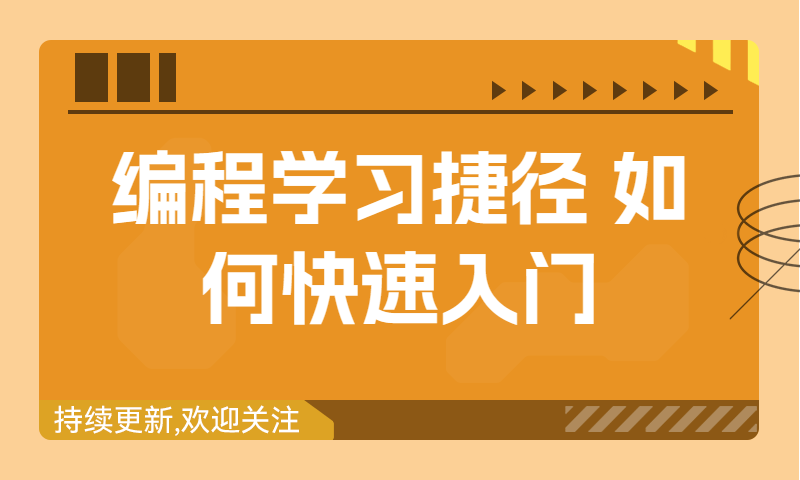 编程学习捷径 如何快速入门

持续更新,欢迎关注